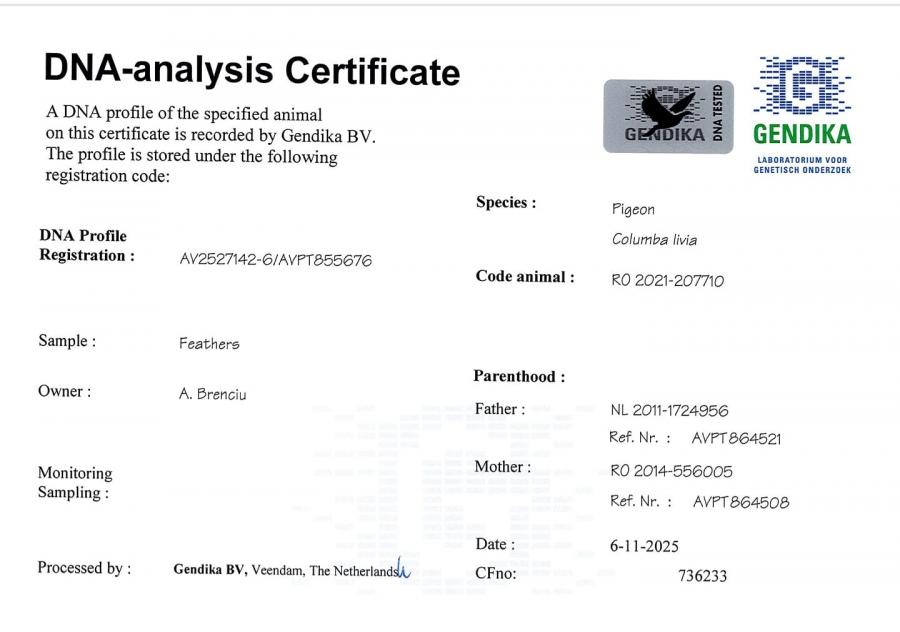 DNA-analysis Certificate

A DNA profile of the specified animal on this certificate is recorded by Gendika BV. The profile is stored under the following registration code:

GENDIKA DNA TESTED

GENDIKA
LABORATORIUM VOOR GENETISCH ONDERZOEK

DNA Profile
Registration : AV2527142-6/AVPT855676

Sample : Feathers

Owner : A. Brenciu

Monitoring
Sampling :

Processed by : Gendika BV, Veendam, The Netherlands

Species : Pigeon
Columba livia

Code animal : RO 2021-207710

Parenthood :

Father : NL 2011-1724956
Ref. Nr. : AVPT864521

Mother : RO 2014-556005
Ref. Nr. : AVPT864508

Date : 6-11-2025

CFno: 736233